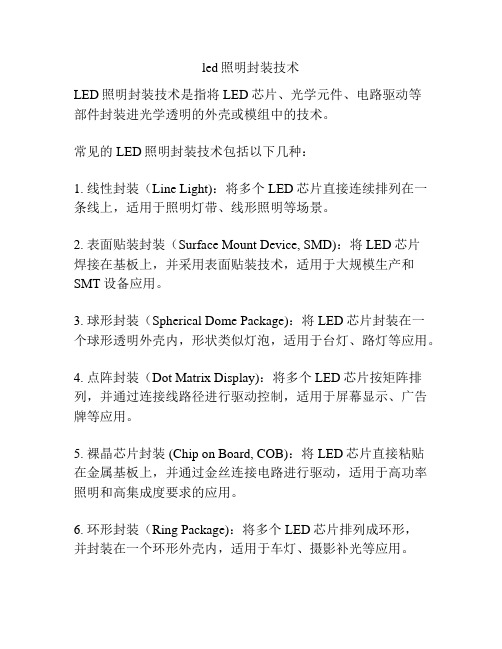 led 照明封装技术

LED 照明封装技术是指将 LED 芯片、光学元件、电路驱动等部件封装进光学透明的外壳或模组中的技术。

常见的 LED 照明封装技术包括以下几种：

1. 线性封装（Line Light）：将多个 LED 芯片直接连续排列在一条线上，适用于照明灯带、线形照明等场景。

2. 表面贴装封装（Surface Mount Device, SMD）：将 LED 芯片焊接在基板上，并采用表面贴装技术，适用于大规模生产和 SMT 设备应用。

3. 球形封装（Spherical Dome Package）：将 LED 芯片封装在一个球形透明外壳内，形状类似灯泡，适用于台灯、路灯等应用。

4. 点阵封装（Dot Matrix Display）：将多个 LED 芯片按矩阵排列，并通过连接线路径进行驱动控制，适用于屏幕显示、广告牌等应用。

5. 裸晶芯片封装 (Chip on Board, COB)：将 LED 芯片直接粘贴在金属基板上，并通过金丝连接电路进行驱动，适用于高功率照明和高集成度要求的应用。

6. 环形封装（Ring Package）：将多个 LED 芯片排列成环形，并封装在一个环形外壳内，适用于车灯、摄影补光等应用。